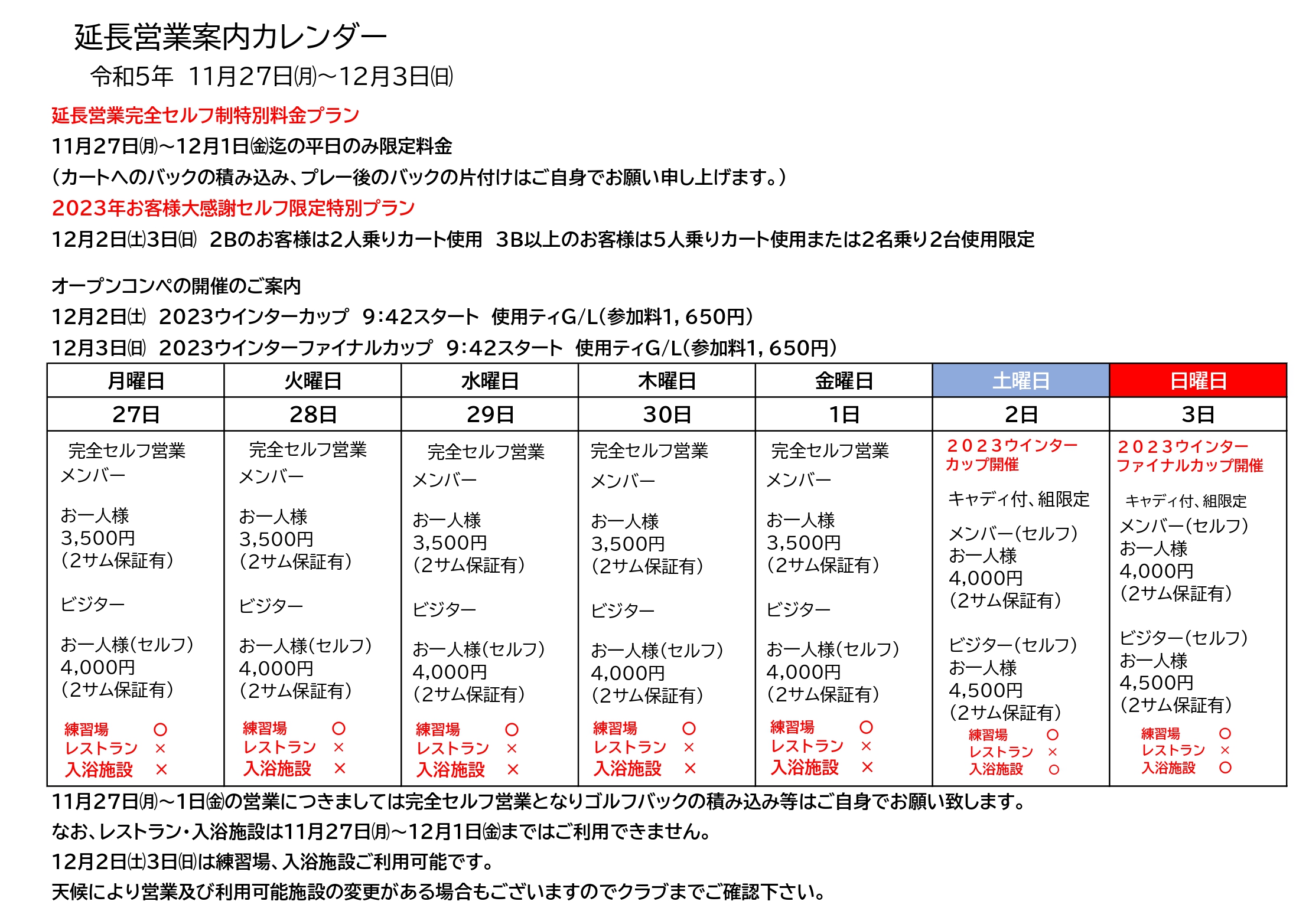 延長営業案内カレンダー

令和5年 11月27日㈪～12月3日㈰

延長営業完全セルフ制特別料金プラン

11月27日㈪～12月1日㈮迄の平日のみ限定料金

（カートへのバックの積み込み、プレー後のバックの片付けはご自身でお願い申し上げます。）

2023年お客様大感謝セルフ限定特別プラン

12月2日㈯3日㈰ 2Bのお客様は2人乗りカート使用 3B以上のお客様は5人乗りカート使用または2名乗り2台使用限定

オープンコンペの開催のご案内

12月2日㈯ 2023ウインターカップ 9:42スタート 使用ティG/L（参加料1,650円）

12月3日㈰ 2023ウインターファイナルカップ 9:42スタート 使用ティG/L（参加料1,650円）

| 月曜日 | 火曜日 | 水曜日 | 木曜日 | 金曜日 | 土曜日 | 日曜日 |
|---|---|---|---|---|---|---|
| 27日 | 28日 | 29日 | 30日 | 1日 | 2日 | 3日 |
| 完全セルフ営業 メンバー お一人様 3,500円 （2サム保証有） ビジター お一人様（セルフ） 4,000円 （2サム保証有） 練習場 ○ レストラン × 入浴施設 × | 完全セルフ営業 メンバー お一人様 3,500円 （2サム保証有） ビジター お一人様（セルフ） 4,000円 （2サム保証有） 練習場 ○ レストラン × 入浴施設 × | 完全セルフ営業 メンバー お一人様 3,500円 （2サム保証有） ビジター お一人様（セルフ） 4,000円 （2サム保証有） 練習場 ○ レストラン × 入浴施設 × | 完全セルフ営業 メンバー お一人様 3,500円 （2サム保証有） ビジター お一人様（セルフ） 4,000円 （2サム保証有） 練習場 ○ レストラン × 入浴施設 × | 完全セルフ営業 メンバー お一人様 3,500円 （2サム保証有） ビジター お一人様（セルフ） 4,000円 （2サム保証有） 練習場 ○ レストラン × 入浴施設 × | ２０２３ウインターカップ開催 キャディ付、組限定 メンバー（セルフ） お一人様 4,000円 （2サム保証有） ビジター（セルフ） お一人様 4,500円 （2サム保証有） 練習場 ○ レストラン × 入浴施設 ○ | ２０２３ウインターファイナルカップ開催 キャディ付、組限定 メンバー（セルフ） お一人様 4,000円 （2サム保証有） ビジター（セルフ） お一人様 4,500円 （2サム保証有） 練習場 ○ レストラン × 入浴施設 ○ |

11月27日㈪～1日㈮の営業につきましては完全セルフ営業となりゴルフバックの積み込み等はご自身でお願い致します。

なお、レストラン・入浴施設は11月27日㈪～12月1日㈮まではご利用できません。

12月2日㈯3日㈰は練習場、入浴施設ご利用可能です。

天候により営業及び利用可能施設の変更がある場合もございますのでクラブまでご確認下さい。